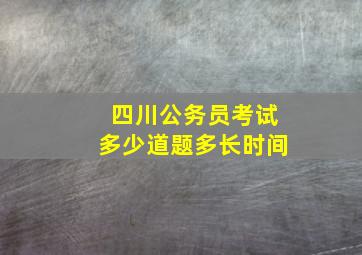 四川公务员考试
多少道题多长时间